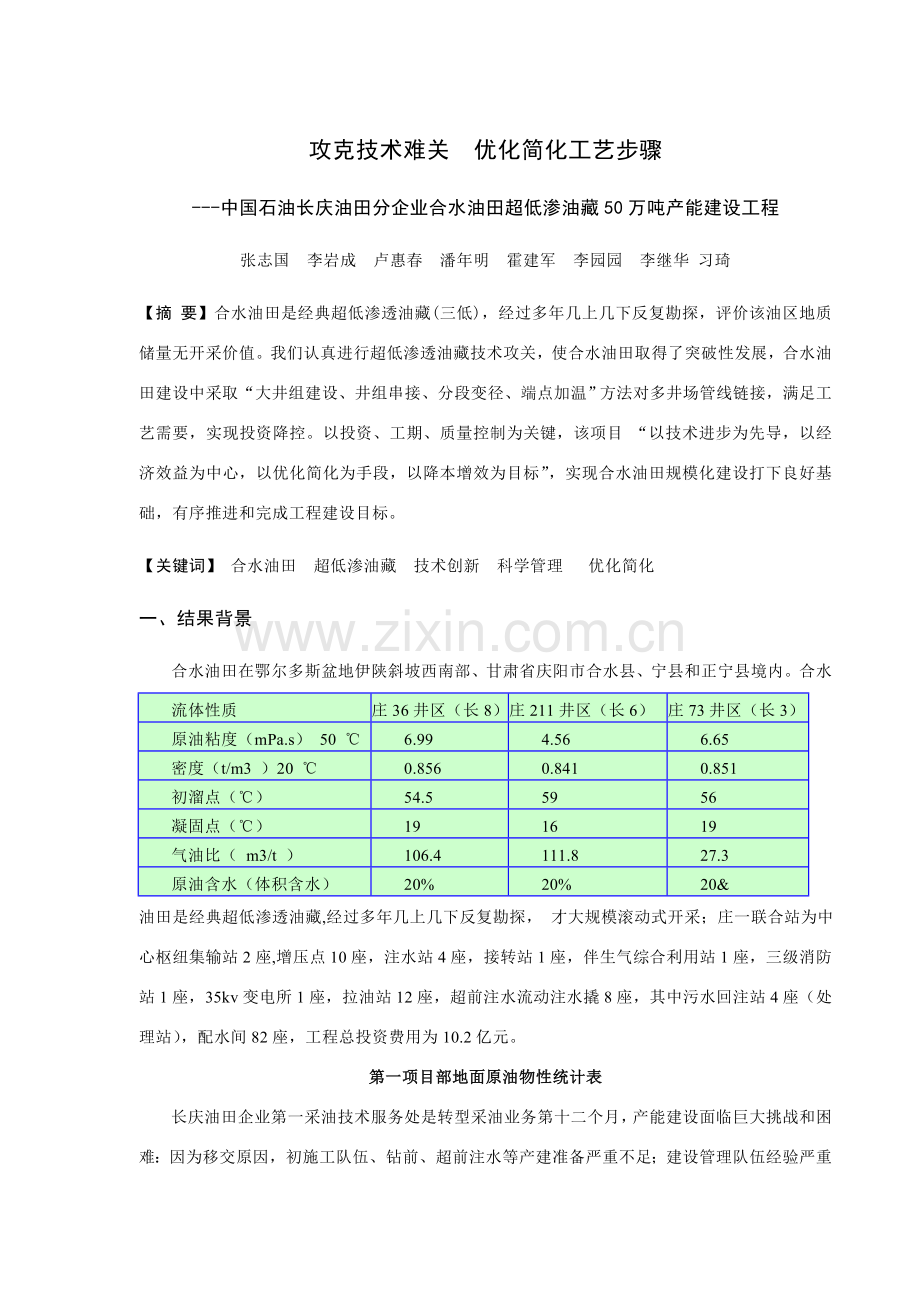 攻克技术难关　优化简化工艺步骤

---中国石油长庆油田分企业合水油田超低渗油藏50万吨产能建设工程

张志国　李岩成　卢惠春　潘年明　霍建军　李园园　李继华 习琦

【摘 要】合水油田是经典超低渗透油藏(三低)，经过多年几上几下反复勘探，评价该油区地质储量无开采价值。我们认真进行超低渗透油藏技术攻关，使合水油田取得了突破性发展，合水油田建设中采取“大井组建设、井组串接、分段变径、端点加温”方法对多井场管线链接，满足工艺需要，实现投资降控。以投资、工期、质量控制为关键，该项目 “以技术进步为先导，以经济效益为中心，以优化简化为手段，以降本增效为目标”，实现合水油田规模化建设打下良好基础，有序推进和完成工程建设目标。

【关键词】 合水油田　超低渗油藏　技术创新　科学管理　 优化简化

一、结果背景

www.zixin.com.cn

合水油田在鄂尔多斯盆地伊陕斜坡西南部、甘肃省庆阳市合水县、宁县和正宁县境内。合水

| 流体性质 | 庄36井区（长8） | 庄211井区（长6） | 庄73井区（长3） |
|---|---|---|---|
| 原油粘度（mPa.s） 50 ℃ | 6.99 | 4.56 | 6.65 |
| 密度（t/m3 ）20 ℃ | 0.856 | 0.841 | 0.851 |
| 初溜点（℃） | 54.5 | 59 | 56 |
| 凝固点（℃） | 19 | 16 | 19 |
| 气油比（ m3/t ） | 106.4 | 111.8 | 27.3 |
| 原油含水（体积含水） | 20% | 20% | 20& |

油田是经典超低渗透油藏,经过多年几上几下反复勘探， 才大规模滚动式开采；庄一联合站为中心枢纽集输站2座,增压点10座，注水站4座，接转站1座，伴生气综合利用站1座，三级消防站1座，35kv变电所1座，拉油站12座，超前注水流动注水撬8座，其中污水回注站4座（处理站），配水间82座，工程总投资费用为10.2亿元。

第一项目部地面原油物性统计表

长庆油田企业第一采油技术服务处是转型采油业务第十二个月，产能建设面临巨大挑战和困难：因为移交原因，初施工队伍、钻前、超前注水等产建准备严重不足；建设管理队伍经验严重